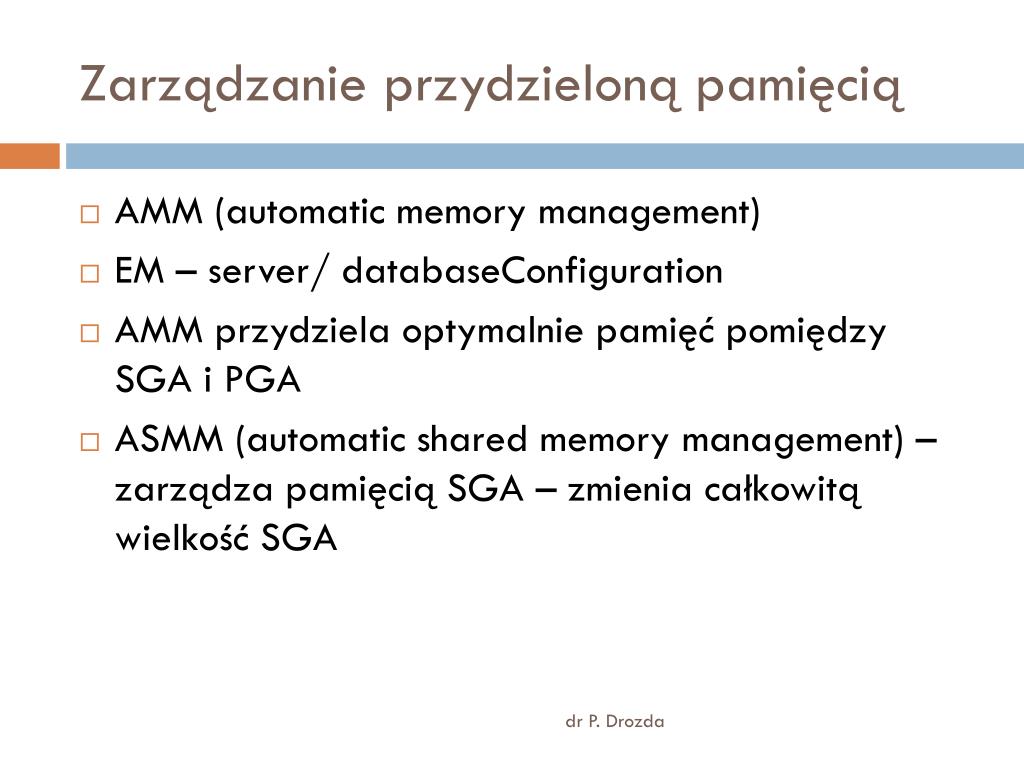 Zarządzanie przydzieloną pamięcią

□ AMM (automatic memory management)
□ EM – server/ databaseConfiguration
□ AMM przydziela optymalnie pamięć pomiędzy SGA i PGA
□ ASMM (automatic shared memory management) – zarządza pamięcią SGA – zmienia całkowitą wielkość SGA

dr P. Drozda